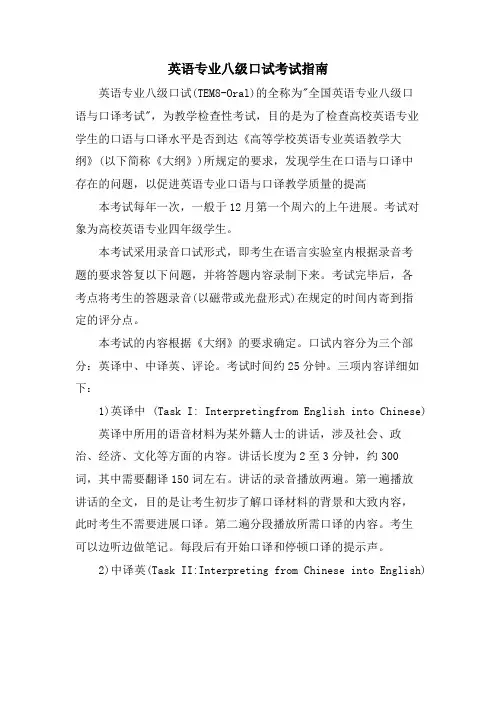 英语专业八级口试考试指南

英语专业八级口试(TEM8-Oral)的全称为"全国英语专业八级口语与口译考试"，为教学检查性考试，目的是为了检查高校英语专业学生的口语与口译水平是否到达《高等学校英语专业英语教学大纲》(以下简称《大纲》)所规定的要求，发现学生在口语与口译中存在的问题，以促进英语专业口语与口译教学质量的提高

本考试每年一次，一般于12月第一个周六的上午进展。考试对象为高校英语专业四年级学生。

本考试采用录音口试形式，即考生在语言实验室内根据录音考题的要求答复以下问题，并将答题内容录制下来。考试完毕后，各考点将考生的答题录音(以磁带或光盘形式)在规定的时间内寄到指定的评分点。

本考试的内容根据《大纲》的要求确定。口试内容分为三个部分：英译中、中译英、评论。考试时间约25分钟。三项内容详细如下：

1)英译中 (Task I: Interpretingfrom English into Chinese)

英译中所用的语音材料为某外籍人士的讲话，涉及社会、政治、经济、文化等方面的内容。讲话长度为2至3分钟，约300词，其中需要翻译150词左右。讲话的录音播放两遍。第一遍播放讲话的全文，目的是让考生初步了解口译材料的背景和大致内容，此时考生不需要进展口译。第二遍分段播放所需口译的内容。考生可以边听边做笔记。每段后有开始口译和停顿口译的提示声。

2)中译英(Task II:Interpreting from Chinese into English)